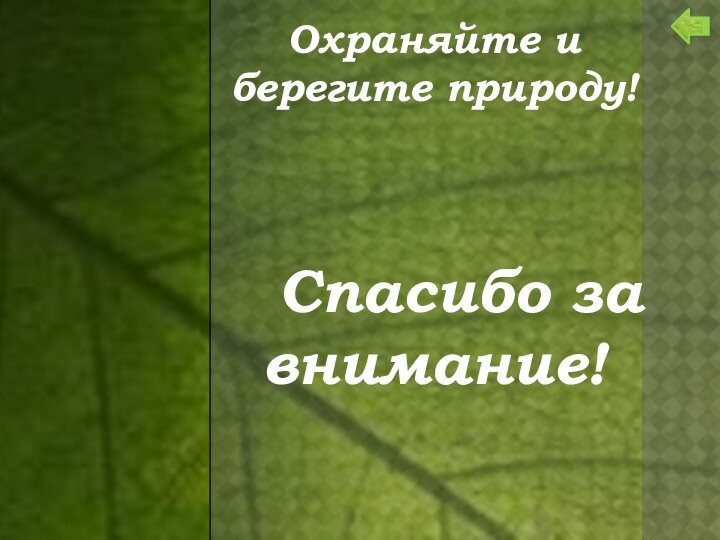 Охраняйте и берегите природу!

Спасибо за внимание!